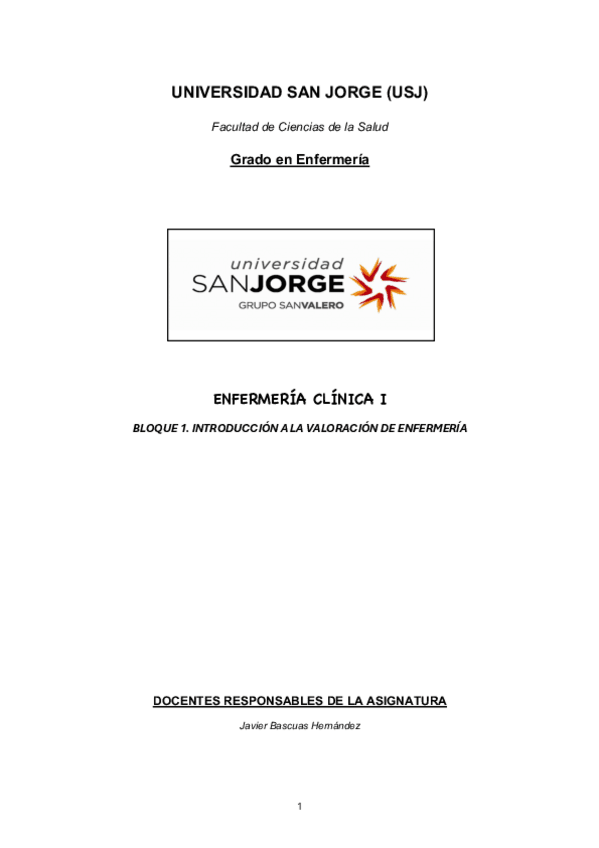 UNIVERSIDAD SAN JORGE (USJ)

Facultad de Ciencias de la Salud

Grado en Enfermería

universidad
SANJORGE
GRUPO SANVALERO

ENFERMERÍA CLÍNICA I

BLOQUE 1. INTRODUCCIÓN A LA VALORACIÓN DE ENFERMERÍA

DOCENTES RESPONSABLES DE LA ASIGNATURA

Javier Bascuas Hernández

1